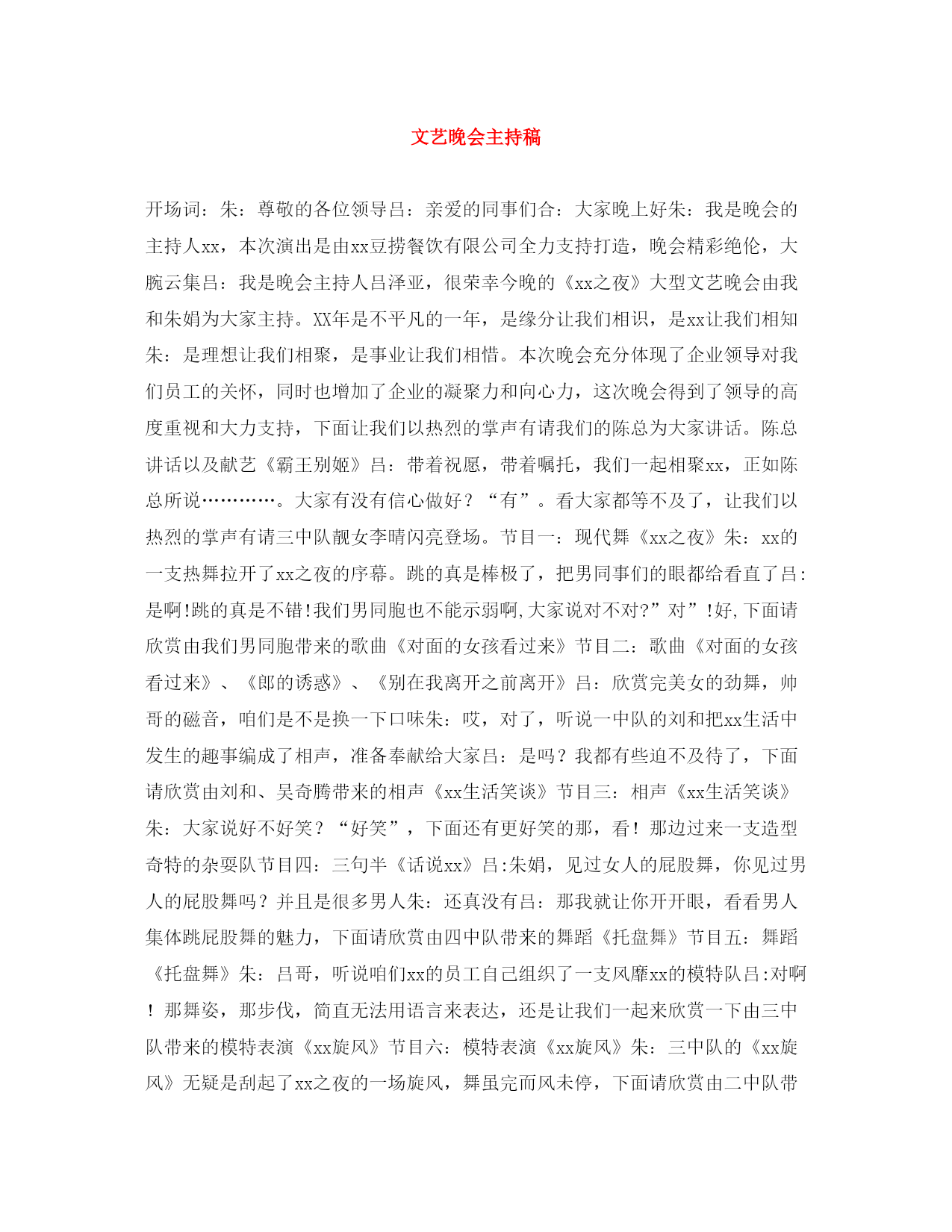 文艺晚会主持稿

开场词：朱：尊敬的各位领导吕：亲爱的同事们合：大家晚上好朱：我是晚会的主持人xx，本次演出是由xx豆捞餐饮有限公司全力支持打造，晚会精彩绝伦，大腕云集吕：我是晚会主持人吕泽亚，很荣幸今晚的《xx之夜》大型文艺晚会由我和朱娟为大家主持。XX年是不平凡的一年，是缘分让我们相识，是xx让我们相知朱：是理想让我们相聚，是事业让我们相惜。本次晚会充分体现了企业领导对我们员工的关怀，同时也增加了企业的凝聚力和向心力，这次晚会得到了领导的高度重视和大力支持，下面让我们以热烈的掌声有请我们的陈总为大家讲话。陈总讲话以及献艺《霸王别姬》吕：带着祝愿，带着嘱托，我们一起相聚xx，正如陈总所说…………。大家有没有信心做好？“有”。看大家都等不及了，让我们以热烈的掌声有请三中队靓女李晴闪亮登场。节目一：现代舞《xx之夜》朱：xx的一支热舞拉开了xx之夜的序幕。跳的真是棒极了，把男同事们的眼都给看直了吕:是啊!跳的真是不错!我们男同胞也不能示弱啊,大家说对不对?”对”!好,下面请欣赏由我们男同胞带来的歌曲《对面的女孩看过来》节目二：歌曲《对面的女孩看过来》、《郎的诱惑》、《别在我离开之前离开》吕：欣赏完美女的劲舞，帅哥的磁音，咱们是不是换一下口味朱：哎，对了，听说一中队的刘和把xx生活中发生的趣事编成了相声，准备奉献给大家吕：是吗？我都有些迫不及待了，下面请欣赏由刘和、吴奇腾带来的相声《xx生活笑谈》节目三：相声《xx生活笑谈》朱：大家说好不好笑？“好笑”，下面还有更好笑的那，看！那边过来一支造型奇特的杂耍队节目四：三句半《话说xx》吕:朱娟，见过女人的屁股舞，你见过男人的屁股舞吗？并且是很多男人朱：还真没有吕：那我就让你开开眼，看看男人集体跳屁股舞的魅力，下面请欣赏由四中队带来的舞蹈《托盘舞》节目五：舞蹈《托盘舞》朱：吕哥，听说咱们xx的员工自己组织了一支风靡xx的模特队吕:对啊！那舞姿，那步伐，简直无法用语言来表达，还是让我们一起来欣赏一下由三中队带来的模特表演《xx旋风》节目六：模特表演《xx旋风》朱：三中队的《xx旋风》无疑是刮起了xx之夜的一场旋风，舞虽完而风未停，下面请欣赏由二中队带